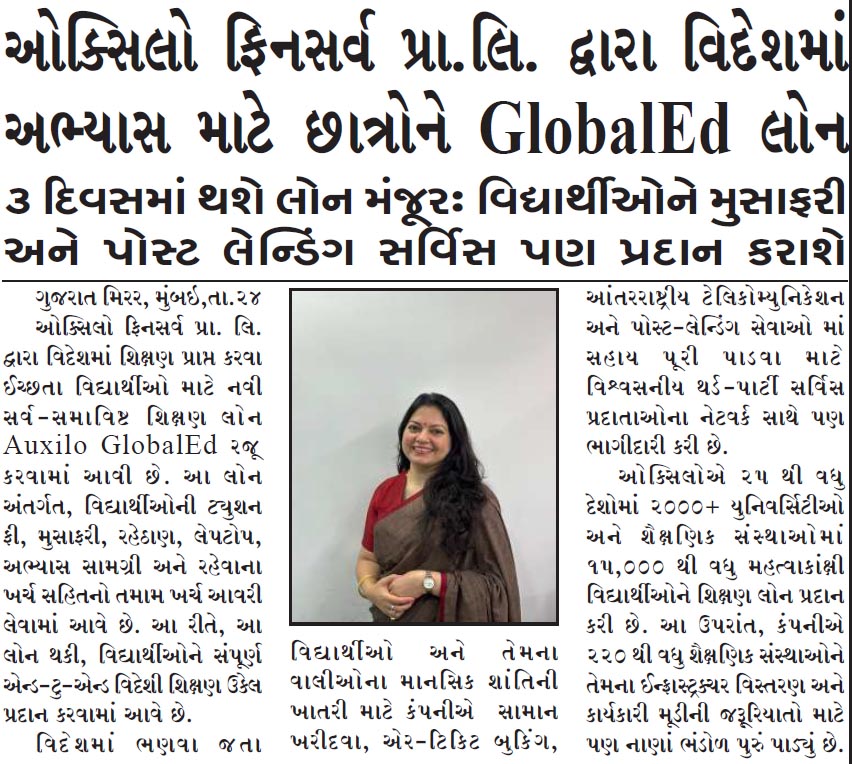 ઓક્સિલો ફિનસર્વ પ્રા.લિ. દ્વારા વિદેશમાં અભ્યાસ માટે છાત્રોને GlobalEd લોન

૩ દિવસમાં થશે લોન મંજૂરઃ વિદ્યાર્થીઓને મુસાફરી અને પોસ્ટ લેન્ડિંગ સર્વિસ પણ પ્રદાન કરાશે

ગુજરાત મિરર, મુંબઇ,તા.૨૪

ઓક્સિલો ફિનસર્વ પ્રા. લિ. દ્વારા વિદેશમાં શિક્ષણ પ્રાપ્ત કરવા ઈચ્છતા વિદ્યાર્થીઓ માટે નવી સર્વ-સમાવિષ્ટ શિક્ષણ લોન Auxilo GlobalEd રજૂ કરવામાં આવી છે. આ લોન અંતર્ગત, વિદ્યાર્થીઓની ટ્યુશન ફી, મુસાફરી, રહેઠાણ, લેપટોપ, અભ્યાસ સામગ્રી અને રહેવાના ખર્ચ સહિતનો તમામ ખર્ચ આવરી લેવામાં આવે છે. આ રીતે, આ લોન થકી, વિદ્યાર્થીઓને સંપૂર્ણ એન્ડ-ટુ-એન્ડ વિદેશી શિક્ષણ ઉકેલ પ્રદાન કરવામાં આવે છે.

વિદેશમાં ભણવા જતા વિદ્યાર્થીઓ અને તેમના વાલીઓના માનસિક શાંતિની ખાતરી માટે કંપનીએ સામાન ખરીદવા, એર-ટિકિટ બુકિંગ, આંતરરાષ્ટ્રીય ટેલિકોમ્યુનિકેશન અને પોસ્ટ-લેન્ડિંગ સેવાઓ માં સહાય પૂરી પાડવા માટે વિશ્વસનીય થર્ડ-પાર્ટી સર્વિસ પ્રદાતાઓના નેટવર્ક સાથે પણ ભાગીદારી કરી છે.

ઓક્સિલોએ ૨૫ થી વધુ દેશોમાં ૨૦૦૦+ યુનિવર્સિટીઓ અને શૈક્ષણિક સંસ્થાઓમાં ૧૫,૦૦૦ થી વધુ મહત્વાકાંક્ષી વિદ્યાર્થીઓને શિક્ષણ લોન પ્રદાન કરી છે. આ ઉપરાંત, કંપનીએ ૨૨૦ થી વધુ શૈક્ષણિક સંસ્થાઓને તેમના ઈન્ફ્રાસ્ટ્રક્ચર વિસ્તરણ અને કાર્યકારી મૂડીની જરૂરિયાતો માટે પણ નાણાં ભંડોળ પુરું પાડ્યું છે.